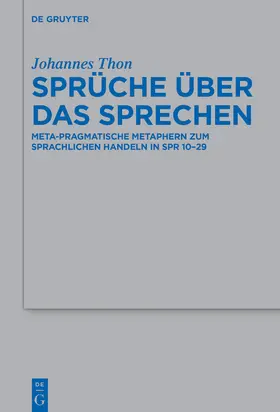 DE GRUYTER

Johannes Thon

SPRÜCHE ÜBER DAS SPRECHEN

META-PRAGMATISCHE METAPHERN ZUM SPRACHLICHEN HANDELN IN SPR 10–29

DE G